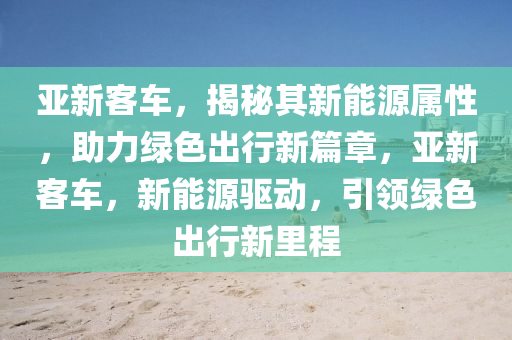 亚新客车，揭秘其新能源属性，助力绿色出行新篇章，亚新客车，新能源驱动，引领绿色出行新里程